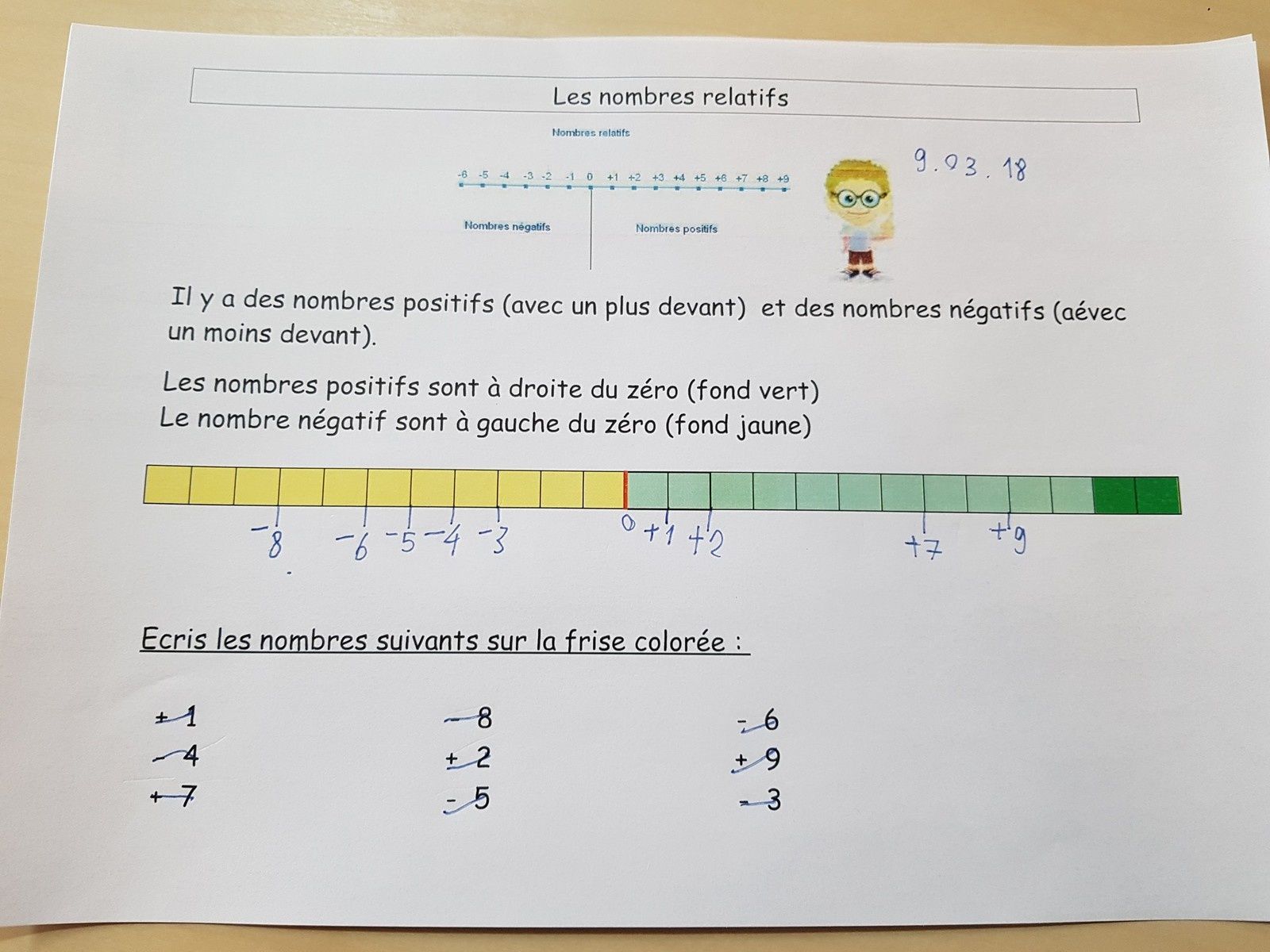 Les nombres relatifs

Nombres relatifs

-6 -5 -4 -3 -2 -1 0 +1 +2 +3 +4 +5 +6 +7 +8 +9

Nombres négatifs

Nombres positifs

9.03.18

Il y a des nombres positifs (avec un plus devant) et des nombres négatifs (aévec un moins devant).

Les nombres positifs sont à droite du zéro (fond vert)
Le nombre négatif sont à gauche du zéro (fond jaune)

-8 -6 -5 -4 -3 0 +1 +2 +7 +9

Ecris les nombres suivants sur la frise colorée :

+ 1
- 4
+ 7

- 8
+ 2
- 5

- 6
+ 9
- 3